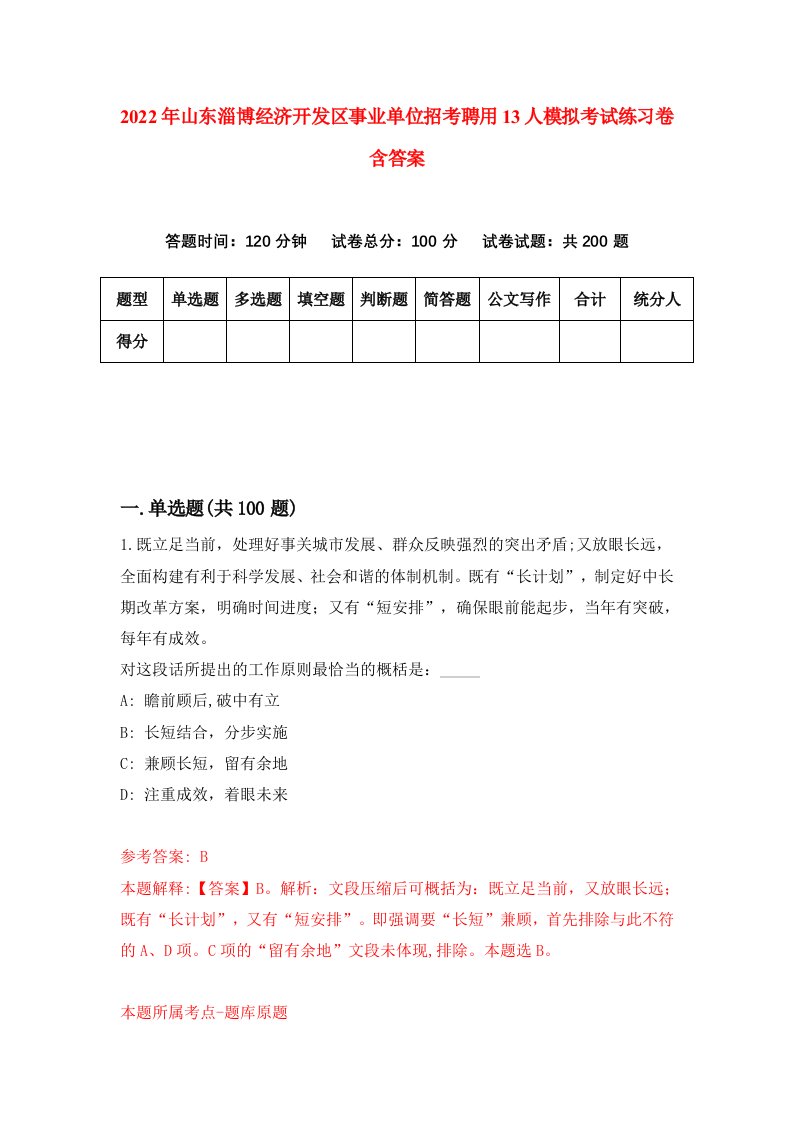 2022年山东淄博经济开发区事业单位招考聘用13人模拟考试练习卷含答案

答题时间：120分钟　试卷总分：100分　试卷试题：共200题

| 题型 | 单选题 | 多选题 | 填空题 | 判断题 | 简答题 | 公文写作 | 合计 | 统分人 |
|---|---|---|---|---|---|---|---|---|
| 得分 |  |  |  |  |  |  |  |  |

一.单选题(共100题)

1.既立足当前，处理好事关城市发展、群众反映强烈的突出矛盾;又放眼长远，全面构建有利于科学发展、社会和谐的体制机制。既有“长计划”，制定好中长期改革方案，明确时间进度；又有“短安排”，确保眼前能起步，当年有突破，每年有成效。

对这段话所提出的工作原则最恰当的概括是：_____

A: 瞻前顾后,破中有立

B: 长短结合，分步实施

C: 兼顾长短，留有余地

D: 注重成效，着眼未来

参考答案: B

本题解释:【答案】B。解析：文段压缩后可概括为：既立足当前，又放眼长远；既有“长计划”，又有“短安排”。即强调要“长短”兼顾，首先排除与此不符的A、D项。C项的“留有余地”文段未体现,排除。本题选B。

本题所属考点-题库原题